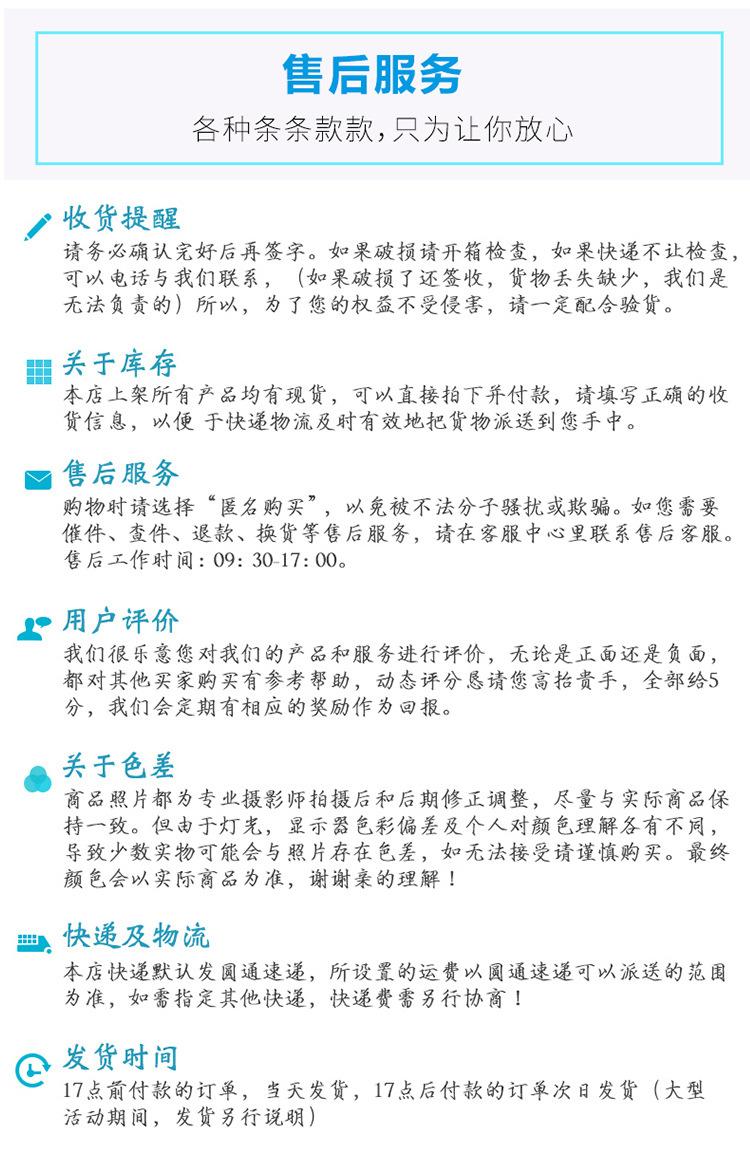 售后服务
各种条条款款，只为让你放心

收货提醒
请务必确认完好后再签字。如果破损请开箱检查，如果快递不让检查，可以电话与我们联系，（如果破损了还签收，货物丢失缺少，我们是无法负责的）所以，为了您的权益不受侵害，请一定配合验货。

关于库存
本店上架所有产品均有现货，可以直接拍下并付款，请填写正确的收货信息，以便 于快递物流及时有效地把货物派送到您手中。

售后服务
购物时请选择“匿名购买”，以免被不法分子骚扰或欺骗。如您需要催件、查件、退款、换货等售后服务，请在客服中心里联系售后客服。售后工作时间：09：30-17：00。

用户评价
我们很乐意您对我们的产品和服务进行评价，无论是正面还是负面，都对其他买家购买有参考帮助，动态评分恳请您高抬贵手，全部给5分，我们会定期有相应的奖励作为回报。

关于色差
商品照片都为专业摄影师拍摄后和后期修正调整，尽量与实际商品保持一致。但由于灯光，显示器色彩偏差及个人对颜色理解各有不同，导致少数实物可能会与照片存在色差，如无法接受请谨慎购买。最终颜色会以实际商品为准，谢谢亲的理解！

快递及物流
本店快递默认发圆通速递，所设置的运费以圆通速递可以派送的范围为准，如需指定其他快递，快递费需另行协商！

发货时间
17点前付款的订单，当天发货，17点后付款的订单次日发货（大型活动期间，发货另行说明）